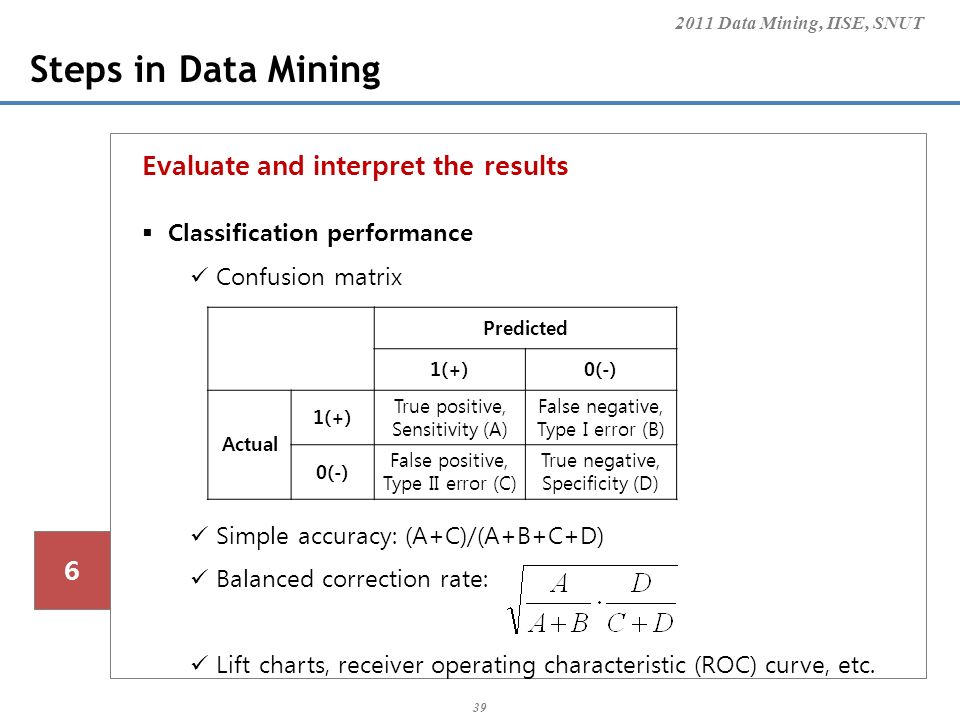 2011 Data Mining, IISE, SNUT

Steps in Data Mining

Evaluate and interpret the results

▪ Classification performance

✓ Confusion matrix

| | | Predicted | |
|---|---|---|---|
| | | 1(+) | 0(-) |
| Actual | 1(+) | True positive, Sensitivity (A) | False negative, Type I error (B) |
| | 0(-) | False positive, Type II error (C) | True negative, Specificity (D) |

✓ Simple accuracy: (A+C)/(A+B+C+D)

6

✓ Balanced correction rate: $\sqrt{\frac{A}{A+B} \cdot \frac{D}{C+D}}$

✓ Lift charts, receiver operating characteristic (ROC) curve, etc.

39